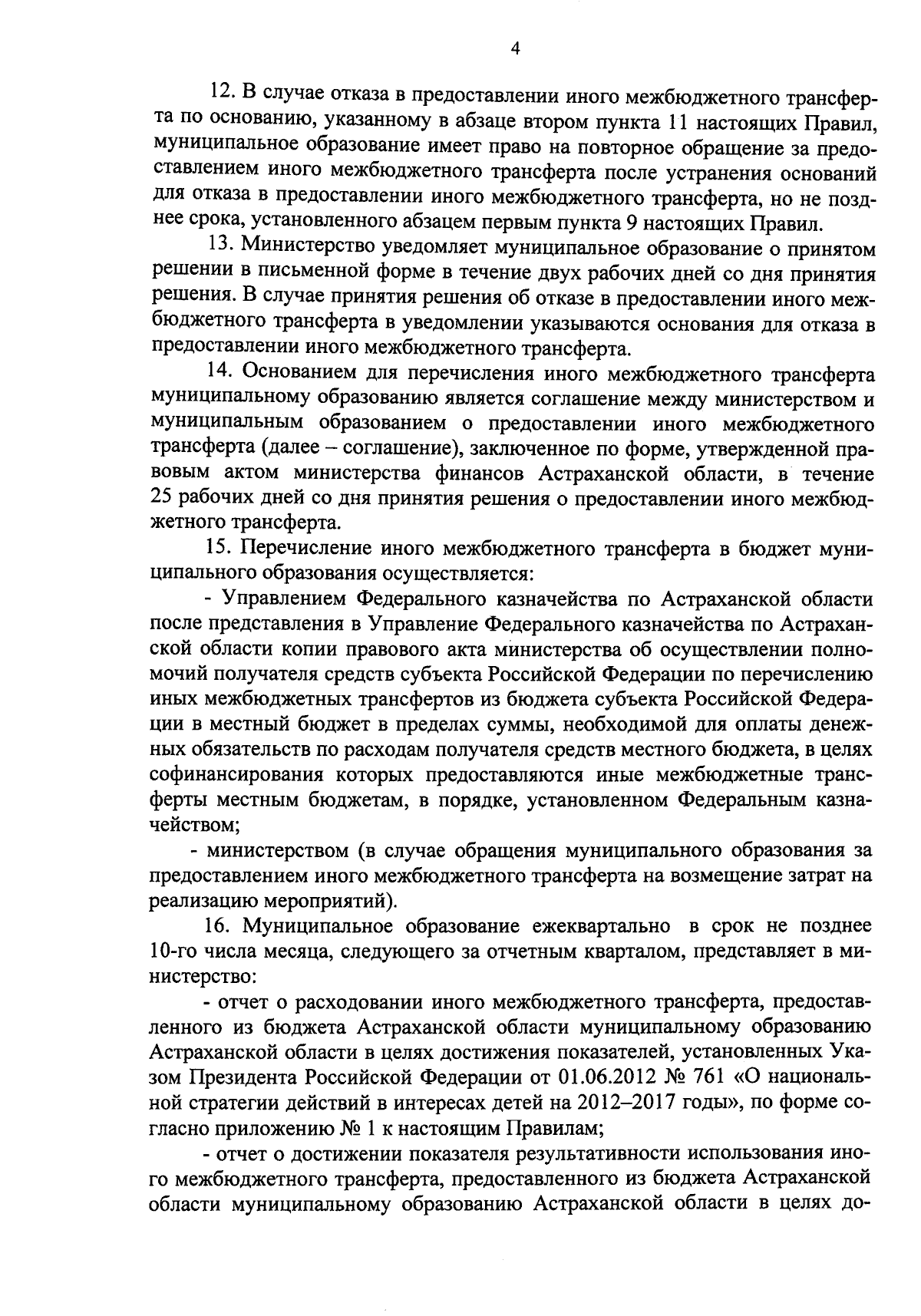 4

12. В случае отказа в предоставлении иного межбюджетного трансферта по основанию, указанному в абзаце втором пункта 11 настоящих Правил, муниципальное образование имеет право на повторное обращение за предоставлением иного межбюджетного трансферта после устранения оснований для отказа в предоставлении иного межбюджетного трансферта, но не позднее срока, установленного абзацем первым пункта 9 настоящих Правил.

13. Министерство уведомляет муниципальное образование о принятом решении в письменной форме в течение двух рабочих дней со дня принятия решения. В случае принятия решения об отказе в предоставлении иного межбюджетного трансферта в уведомлении указываются основания для отказа в предоставлении иного межбюджетного трансферта.

14. Основанием для перечисления иного межбюджетного трансферта муниципальному образованию является соглашение между министерством и муниципальным образованием о предоставлении иного межбюджетного трансферта (далее – соглашение), заключенное по форме, утвержденной правовым актом министерства финансов Астраханской области, в течение 25 рабочих дней со дня принятия решения о предоставлении иного межбюджетного трансферта.

15. Перечисление иного межбюджетного трансферта в бюджет муниципального образования осуществляется:

- Управлением Федерального казначейства по Астраханской области после представления в Управление Федерального казначейства по Астраханской области копии правового акта министерства об осуществлении полномочий получателя средств субъекта Российской Федерации по перечислению иных межбюджетных трансфертов из бюджета субъекта Российской Федерации в местный бюджет в пределах суммы, необходимой для оплаты денежных обязательств по расходам получателя средств местного бюджета, в целях софинансирования которых предоставляются иные межбюджетные трансферты местным бюджетам, в порядке, установленном Федеральным казначейством;

- министерством (в случае обращения муниципального образования за предоставлением иного межбюджетного трансферта на возмещение затрат на реализацию мероприятий).

16. Муниципальное образование ежеквартально в срок не позднее 10-го числа месяца, следующего за отчетным кварталом, представляет в министерство:

- отчет о расходовании иного межбюджетного трансферта, предоставленного из бюджета Астраханской области муниципальному образованию Астраханской области в целях достижения показателей, установленных Указом Президента Российской Федерации от 01.06.2012 № 761 «О национальной стратегии действий в интересах детей на 2012–2017 годы», по форме согласно приложению № 1 к настоящим Правилам;

- отчет о достижении показателя результативности использования иного межбюджетного трансферта, предоставленного из бюджета Астраханской области муниципальному образованию Астраханской области в целях до-